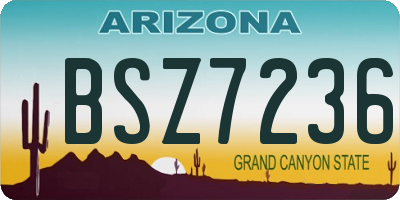 ARIZONA

BSZ7236

GRAND CANYON STATE